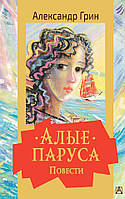 Александр Грин

·АЛЫЕ·
ПАРУСА
Повести